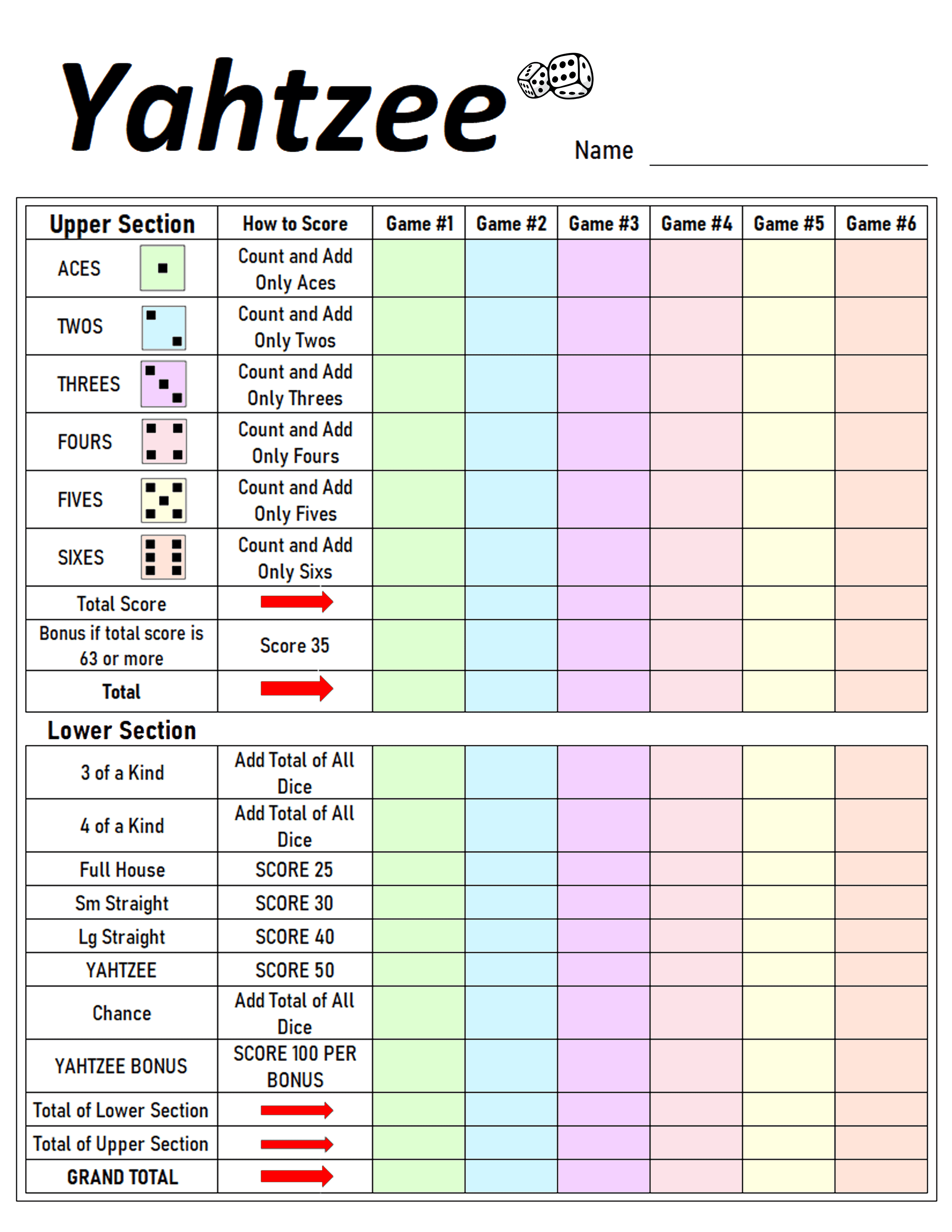 Yahtzee

Name

| Upper Section | How to Score | Game #1 | Game #2 | Game #3 | Game #4 | Game #5 | Game #6 |
|---|---|---|---|---|---|---|---|
| ACES | Count and Add Only Aces | | | | | | |
| TWOS | Count and Add Only Twos | | | | | | |
| THREES | Count and Add Only Threes | | | | | | |
| FOURS | Count and Add Only Fours | | | | | | |
| FIVES | Count and Add Only Fives | | | | | | |
| SIXES | Count and Add Only Sixs | | | | | | |
| Total Score | | | | | | | |
| Bonus if total score is 63 or more | Score 35 | | | | | | |
| Total | | | | | | | |

Lower Section

| | | | | | | | |
|---|---|---|---|---|---|---|---|
| 3 of a Kind | Add Total of All Dice | | | | | | |
| 4 of a Kind | Add Total of All Dice | | | | | | |
| Full House | SCORE 25 | | | | | | |
| Sm Straight | SCORE 30 | | | | | | |
| Lg Straight | SCORE 40 | | | | | | |
| YAHTZEE | SCORE 50 | | | | | | |
| Chance | Add Total of All Dice | | | | | | |
| YAHTZEE BONUS | SCORE 100 PER BONUS | | | | | | |
| Total of Lower Section | | | | | | | |
| Total of Upper Section | | | | | | | |
| GRAND TOTAL | | | | | | | |